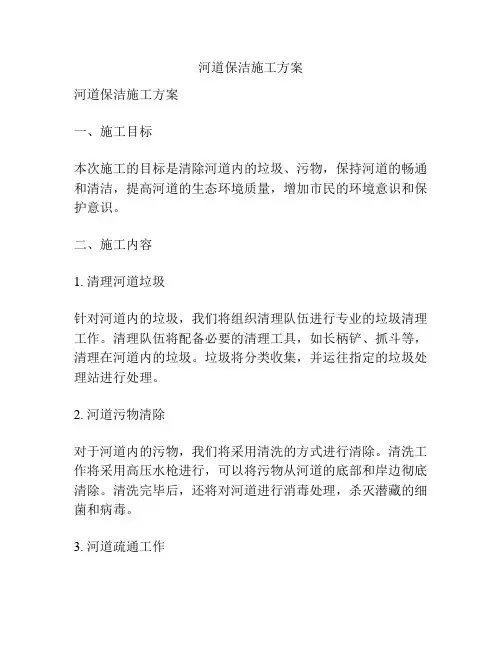 河道保洁施工方案

河道保洁施工方案

一、施工目标

本次施工的目标是清除河道内的垃圾、污物，保持河道的畅通和清洁，提高河道的生态环境质量，增加市民的环境意识和保护意识。

二、施工内容

1. 清理河道垃圾

针对河道内的垃圾，我们将组织清理队伍进行专业的垃圾清理工作。清理队伍将配备必要的清理工具，如长柄铲、抓斗等，清理在河道内的垃圾。垃圾将分类收集，并运往指定的垃圾处理站进行处理。

2. 河道污物清除

对于河道内的污物，我们将采用清洗的方式进行清除。清洗工作将采用高压水枪进行，可以将污物从河道的底部和岸边彻底清除。清洗完毕后，还将对河道进行消毒处理，杀灭潜藏的细菌和病毒。

3. 河道疏通工作